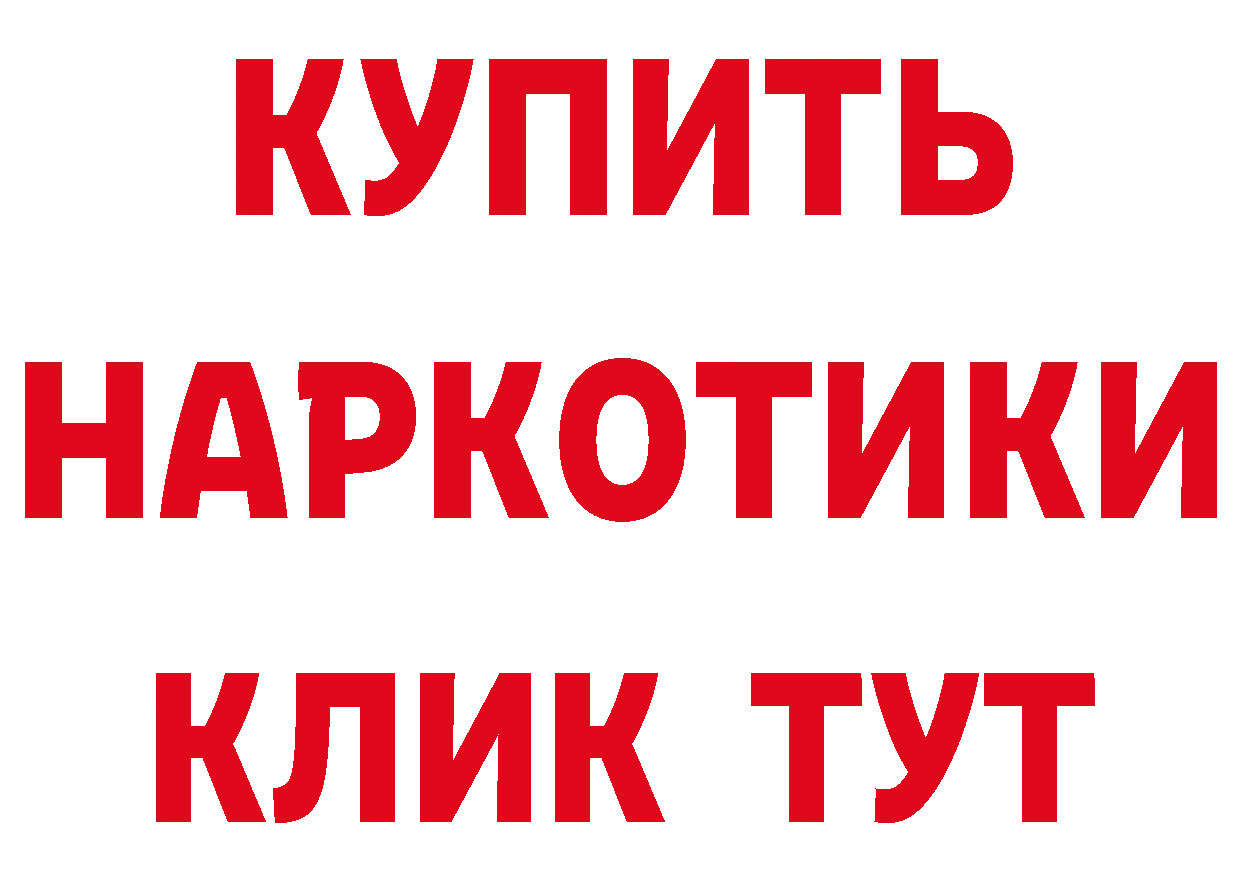 КУПИТЬ
НАРКОТИКИ
КЛИК ТУТ